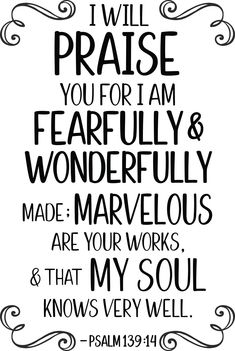 I WILL PRAISE YOU FOR I AM FEARFULLY & WONDERFULLY MADE; MARVELOUS ARE YOUR WORKS, & THAT MY SOUL KNOWS VERY WELL.

– PSALM 139:14